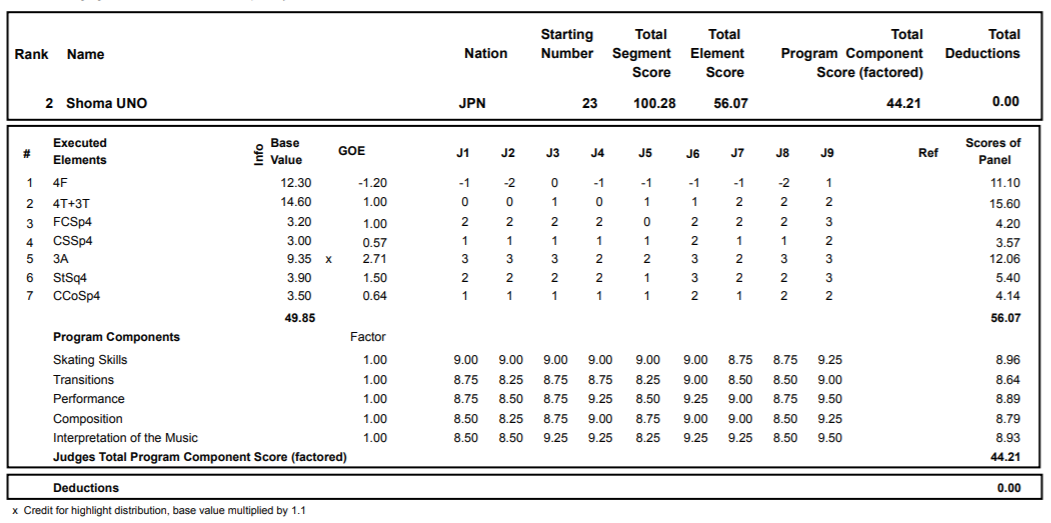 | Rank | Name | Nation | Starting Number | Total Segment Score | Total Element Score | Total Program Component Score (factored) | Total Deductions |
|---|---|---|---|---|---|---|---|
| 2 | Shoma UNO | JPN | 23 | 100.28 | 56.07 | 44.21 | 0.00 |

| # | Executed Elements | Info | Base Value | | GOE | J1 | J2 | J3 | J4 | J5 | J6 | J7 | J8 | J9 | Ref | Scores of Panel |
|---|---|---|---|---|---|---|---|---|---|---|---|---|---|---|---|---|
| 1 | 4F | | 12.30 | | -1.20 | -1 | -2 | 0 | -1 | -1 | -1 | -1 | -2 | 1 | | 11.10 |
| 2 | 4T+3T | | 14.60 | | 1.00 | 0 | 0 | 1 | 0 | 1 | 1 | 2 | 2 | 2 | | 15.60 |
| 3 | FCSp4 | | 3.20 | | 1.00 | 2 | 2 | 2 | 2 | 0 | 2 | 2 | 2 | 3 | | 4.20 |
| 4 | CSSp4 | | 3.00 | | 0.57 | 1 | 1 | 1 | 1 | 1 | 2 | 1 | 1 | 2 | | 3.57 |
| 5 | 3A | | 9.35 | x | 2.71 | 3 | 3 | 3 | 2 | 2 | 3 | 2 | 3 | 3 | | 12.06 |
| 6 | StSq4 | | 3.90 | | 1.50 | 2 | 2 | 2 | 2 | 1 | 3 | 2 | 2 | 3 | | 5.40 |
| 7 | CCoSp4 | | 3.50 | | 0.64 | 1 | 1 | 1 | 1 | 1 | 2 | 1 | 2 | 2 | | 4.14 |
| | | | 49.85 | | | | | | | | | | | | | 56.07 |
| | Program Components | | | | Factor | | | | | | | | | | | |
| | Skating Skills | | | | 1.00 | 9.00 | 9.00 | 9.00 | 9.00 | 9.00 | 9.00 | 8.75 | 8.75 | 9.25 | | 8.96 |
| | Transitions | | | | 1.00 | 8.75 | 8.25 | 8.75 | 8.75 | 8.25 | 9.00 | 8.50 | 8.50 | 9.00 | | 8.64 |
| | Performance | | | | 1.00 | 8.75 | 8.50 | 8.75 | 9.25 | 8.50 | 9.25 | 9.00 | 8.75 | 9.50 | | 8.89 |
| | Composition | | | | 1.00 | 8.50 | 8.25 | 8.75 | 9.00 | 8.75 | 9.00 | 9.00 | 8.50 | 9.25 | | 8.79 |
| | Interpretation of the Music | | | | 1.00 | 8.50 | 8.50 | 9.25 | 9.25 | 8.25 | 9.25 | 9.25 | 8.50 | 9.50 | | 8.93 |
| | Judges Total Program Component Score (factored) | | | | | | | | | | | | | | | 44.21 |

| Deductions | 0.00 |
|---|---|

x Credit for highlight distribution, base value multiplied by 1.1